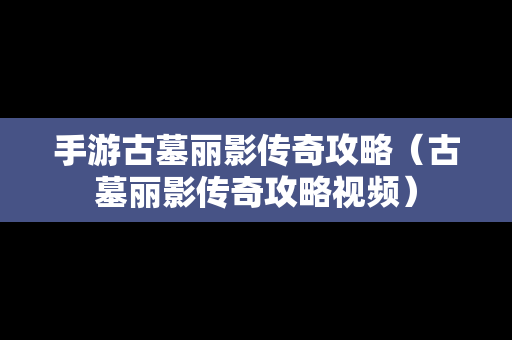 手游古墓丽影传奇攻略（古墓丽影传奇攻略视频）